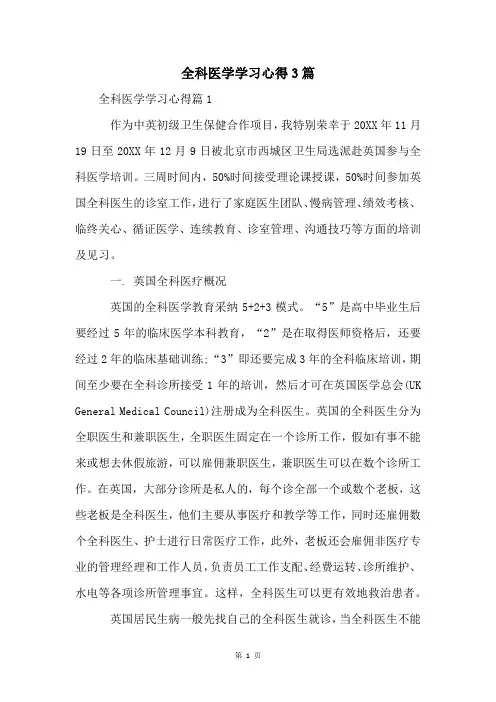 全科医学学习心得3篇

全科医学学习心得篇1

作为中英初级卫生保健合作项目，我特别荣幸于20XX年11月19日至20XX年12月9日被北京市西城区卫生局选派赴英国参与全科医学培训。三周时间内，50%时间接受理论课授课，50%时间参加英国全科医生的诊室工作，进行了家庭医生团队、慢病管理、绩效考核、临终关心、循证医学、连续教育、诊室管理、沟通技巧等方面的培训及见习。

一. 英国全科医疗概况

英国的全科医学教育采纳5+2+3模式。“5”是高中毕业生后要经过5年的临床医学本科教育，“2”是在取得医师资格后，还要经过2年的临床基础训练;“3”即还要完成3年的全科临床培训，期间至少要在全科诊所接受1年的培训，然后才可在英国医学总会(UK General Medical Council)注册成为全科医生。英国的全科医生分为全职医生和兼职医生，全职医生固定在一个诊所工作，假如有事不能来或想去休假旅游，可以雇佣兼职医生，兼职医生可以在数个诊所工作。在英国，大部分诊所是私人的，每个诊全部一个或数个老板，这些老板是全科医生，他们主要从事医疗和教学等工作，同时还雇佣数个全科医生、护士进行日常医疗工作，此外，老板还会雇佣非医疗专业的管理经理和工作人员，负责员工工作支配、经费运转、诊所维护、水电等各项诊所管理事宜。这样，全科医生可以更有效地救治患者。

英国居民生病一般先找自己的全科医生就诊，当全科医生不能

第 1 页